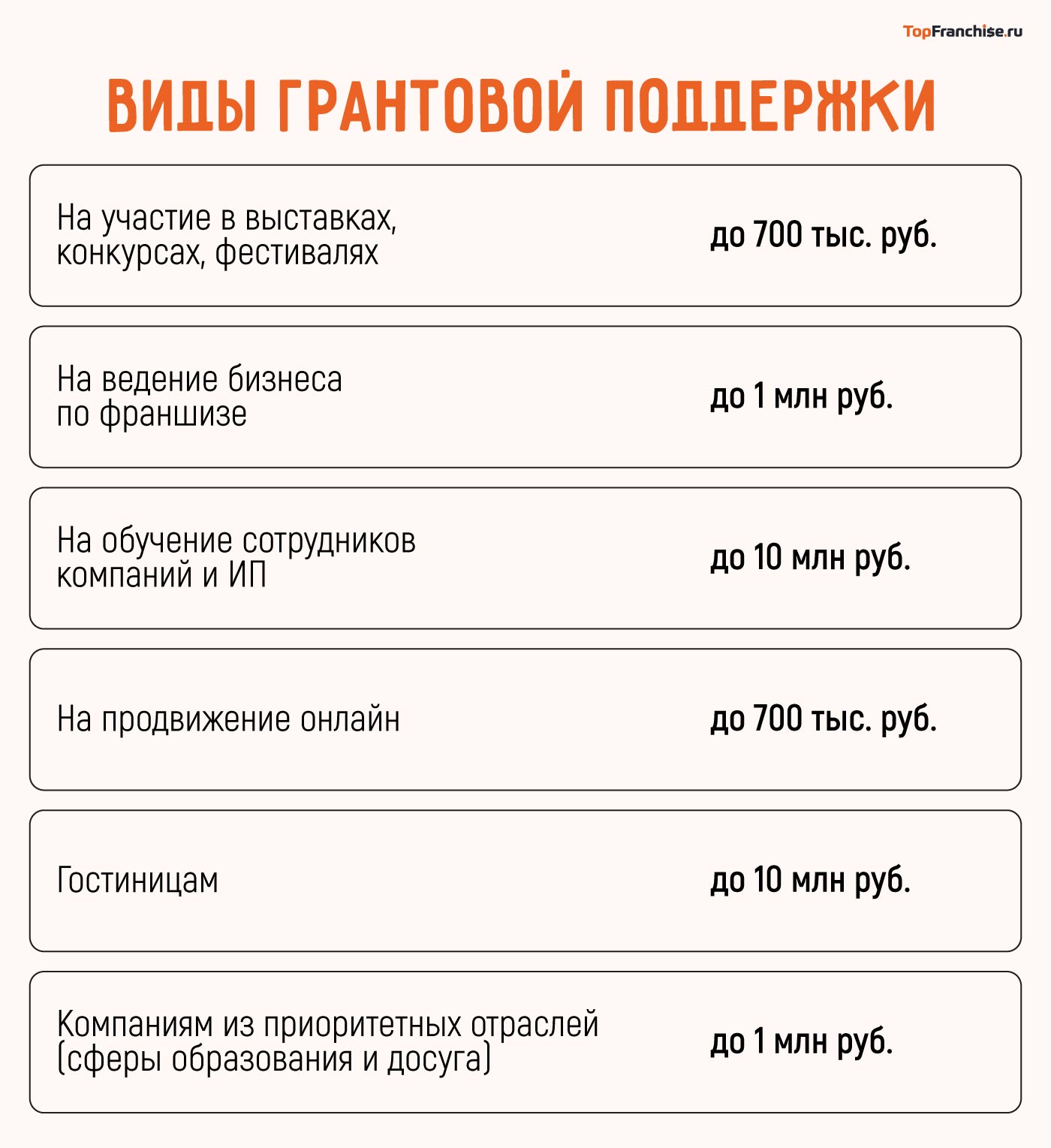 TopFranchise.ru

ВИДЫ ГРАНТОВОЙ ПОДДЕРЖКИ

| | |
|---|---|
| На участие в выставках, конкурсах, фестивалях | до 700 тыс. руб. |
| На ведение бизнеса по франшизе | до 1 млн руб. |
| На обучение сотрудников компаний и ИП | до 10 млн руб. |
| На продвижение онлайн | до 700 тыс. руб. |
| Гостиницам | до 10 млн руб. |
| Компаниям из приоритетных отраслей (сферы образования и досуга) | до 1 млн руб. |